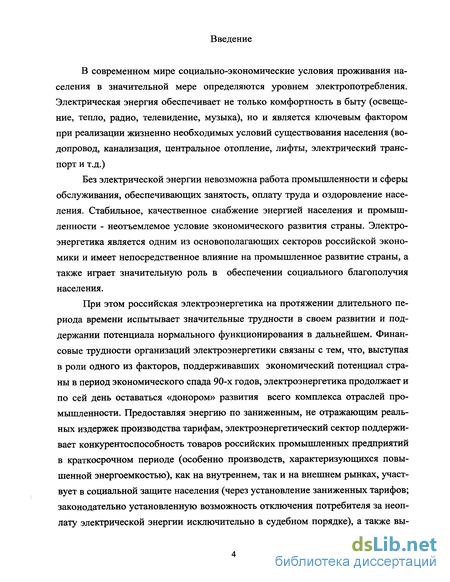 Введение

В современном мире социально-экономические условия проживания населения в значительной мере определяются уровнем электропотребления. Электрическая энергия обеспечивает не только комфортность в быту (освещение, тепло, радио, телевидение, музыка), но и является ключевым фактором при реализации жизненно необходимых условий существования населения (водопровод, канализация, центральное отопление, лифты, электрический транспорт и т.д.)

Без электрической энергии невозможна работа промышленности и сферы обслуживания, обеспечивающих занятость, оплату труда и оздоровление населения. Стабильное, качественное снабжение энергией населения и промышленности - неотъемлемое условие экономического развития страны. Электроэнергетика является одним из основополагающих секторов российской экономики и имеет непосредственное влияние на промышленное развитие страны, а также играет значительную роль в обеспечении социального благополучия населения.

При этом российская электроэнергетика на протяжении длительного периода времени испытывает значительные трудности в своем развитии и поддержании потенциала нормального функционирования в дальнейшем. Финансовые трудности организаций электроэнергетики связаны с тем, что, выступая в роли одного из факторов, поддерживавших экономический потенциал страны в период экономического спада 90-х годов, электроэнергетика продолжает и по сей день оставаться «донором» развития всего комплекса отраслей промышленности. Предоставляя энергию по заниженным, не отражающим реальных издержек производства тарифам, электроэнергетический сектор поддерживает конкурентоспособность товаров российских промышленных предприятий в краткосрочном периоде (особенно производств, характеризующихся повышенной энергоемкостью), как на внутреннем, так и на внешнем рынках, участвует в социальной защите населения (через установление заниженных тарифов; законодательно установленную возможность отключения потребителя за неоплату электрической энергии исключительно в судебном порядке), а также вы-

4

dsLib.net
библиотека диссертаций